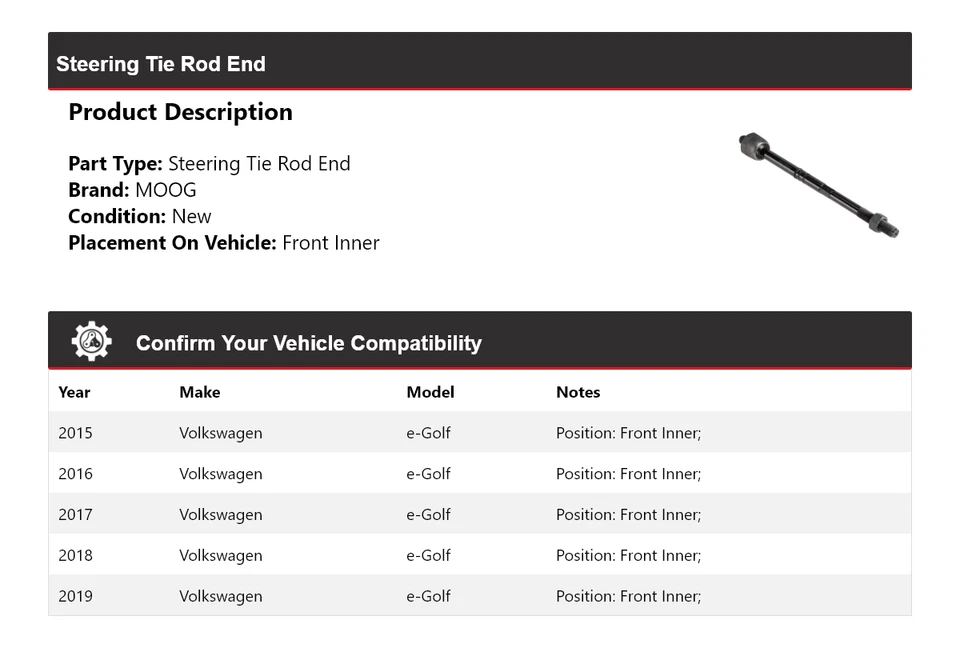 Steering Tie Rod End

Product Description

Part Type: Steering Tie Rod End
Brand: MOOG
Condition: New
Placement On Vehicle: Front Inner

Confirm Your Vehicle Compatibility

| Year | Make | Model | Notes |
|---|---|---|---|
| 2015 | Volkswagen | e-Golf | Position: Front Inner; |
| 2016 | Volkswagen | e-Golf | Position: Front Inner; |
| 2017 | Volkswagen | e-Golf | Position: Front Inner; |
| 2018 | Volkswagen | e-Golf | Position: Front Inner; |
| 2019 | Volkswagen | e-Golf | Position: Front Inner; |